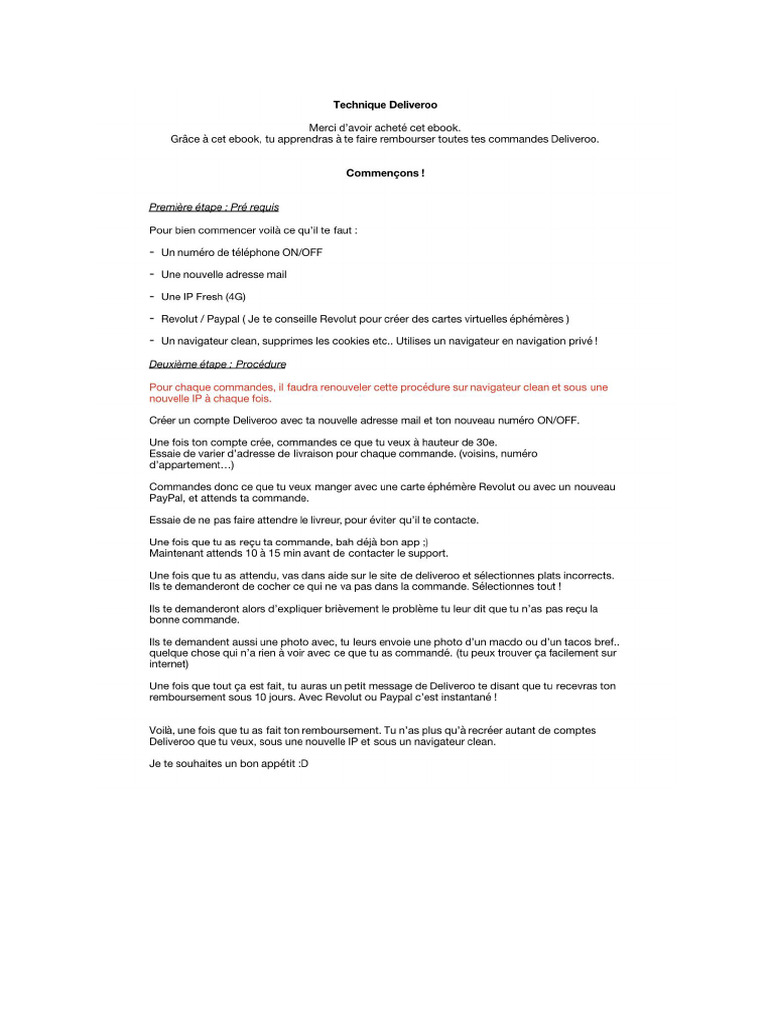 Technique Deliveroo

Merci d'avoir acheté cet ebook.
Grâce à cet ebook, tu apprendras à te faire rembourser toutes tes commandes Deliveroo.

Commençons !

Première étape : Pré requis

Pour bien commencer voilà ce qu'il te faut :

- Un numéro de téléphone ON/OFF
- Une nouvelle adresse mail
- Une IP Fresh (4G)
- Revolut / Paypal ( Je te conseille Revolut pour créer des cartes virtuelles éphémères )
- Un navigateur clean, supprimes les cookies etc.. Utilises un navigateur en navigation privé !

Deuxième étape : Procédure

Pour chaque commandes, il faudra renouveler cette procédure sur navigateur clean et sous une nouvelle IP à chaque fois.

Créer un compte Deliveroo avec ta nouvelle adresse mail et ton nouveau numéro ON/OFF.

Une fois ton compte crée, commandes ce que tu veux à hauteur de 30e.
Essaie de varier d'adresse de livraison pour chaque commande. (voisins, numéro d'appartement…)

Commandes donc ce que tu veux manger avec une carte éphémère Revolut ou avec un nouveau PayPal, et attends ta commande.

Essaie de ne pas faire attendre le livreur, pour éviter qu'il te contacte.

Une fois que tu as reçu ta commande, bah déjà bon app :)
Maintenant attends 10 à 15 min avant de contacter le support.

Une fois que tu as attendu, vas dans aide sur le site de deliveroo et sélectionnes plats incorrects.
Ils te demanderont de cocher ce qui ne va pas dans la commande. Sélectionnes tout !

Ils te demanderont alors d'expliquer brièvement le problème tu leur dit que tu n'as pas reçu la bonne commande.

Ils te demandent aussi une photo avec, tu leurs envoie une photo d'un macdo ou d'un tacos bref.. quelque chose qui n'a rien à voir avec ce que tu as commandé. (tu peux trouver ça facilement sur internet)

Une fois que tout ça est fait, tu auras un petit message de Deliveroo te disant que tu recevras ton remboursement sous 10 jours. Avec Revolut ou Paypal c'est instantané !

Voilà, une fois que tu as fait ton remboursement. Tu n'as plus qu'à recréer autant de comptes Deliveroo que tu veux, sous une nouvelle IP et sous un navigateur clean.

Je te souhaites un bon appétit :D